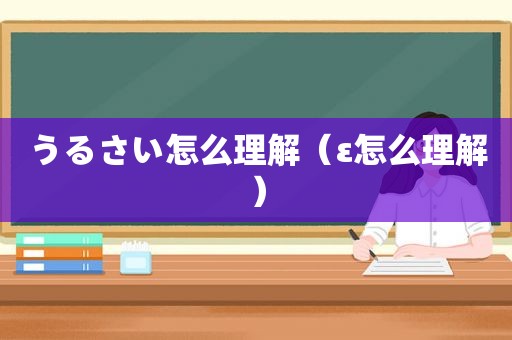 うるさい怎么理解（ε怎么理解）